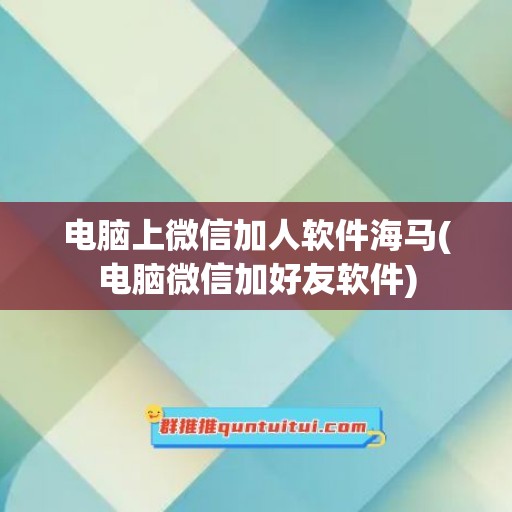 电脑上微信加人软件海马(电脑微信加好友软件)

群推推quntuitui.com